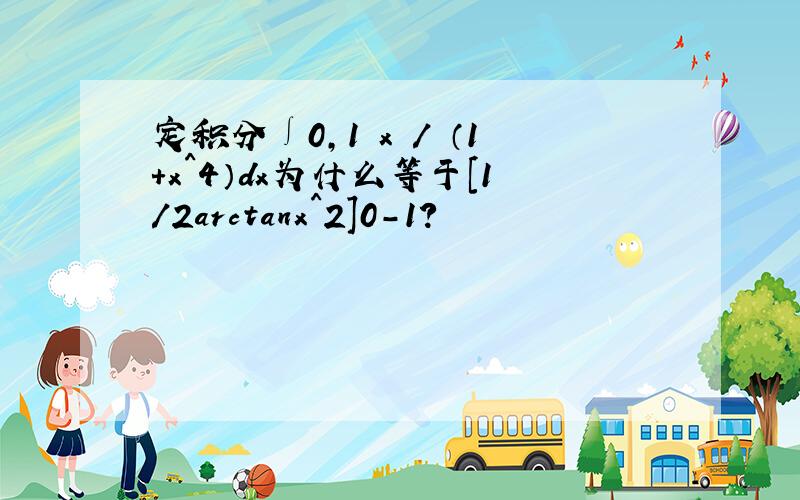 定积分∫0,1 x / (1+x^4)dx为什么等于[1/2arctanx^2]0-1?

SCHOOL